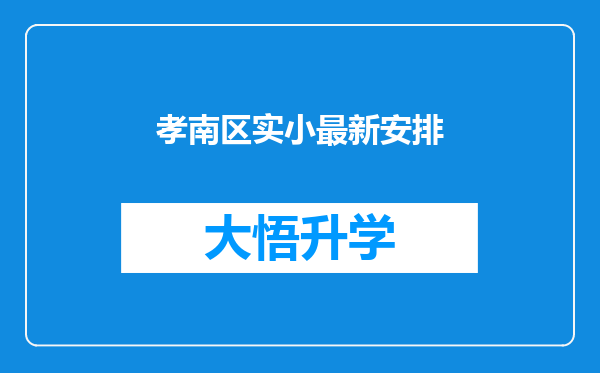 孝南区实小最新安排

大悟升学